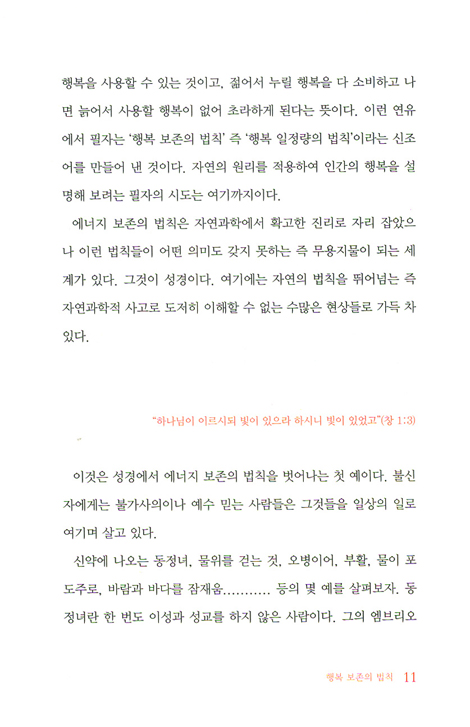 행복을 사용할 수 있는 것이고, 젊어서 누릴 행복을 다 소비하고 나면 늙어서 사용할 행복이 없어 초라하게 된다는 뜻이다. 이런 연유에서 필자는 '행복 보존의 법칙' 즉 '행복 일정량의 법칙'이라는 신조어를 만들어 낸 것이다. 자연의 원리를 적용하여 인간의 행복을 설명해 보려는 필자의 시도는 여기까지이다.

에너지 보존의 법칙은 자연과학에서 확고한 진리로 자리 잡았으나 이런 법칙들이 어떤 의미도 갖지 못하는 즉 무용지물이 되는 세계가 있다. 그것이 성경이다. 여기에는 자연의 법칙을 뛰어넘는 즉 자연과학적 사고로 도저히 이해할 수 없는 수많은 현상들로 가득 차 있다.

"하나님이 이르시되 빛이 있으라 하시니 빛이 있었고"(창 1:3)

이것은 성경에서 에너지 보존의 법칙을 벗어나는 첫 예이다. 불신자에게는 불가사의이나 예수 믿는 사람들은 그것들을 일상의 일로 여기며 살고 있다.

신약에 나오는 동정녀, 물위를 걷는 것, 오병이어, 부활, 물이 포도주로, 바람과 바다를 잠재움........... 등의 몇 예를 살펴보자. 동정녀란 한 번도 이성과 성교를 하지 않은 사람이다. 그의 엠브리오

행복 보존의 법칙 11